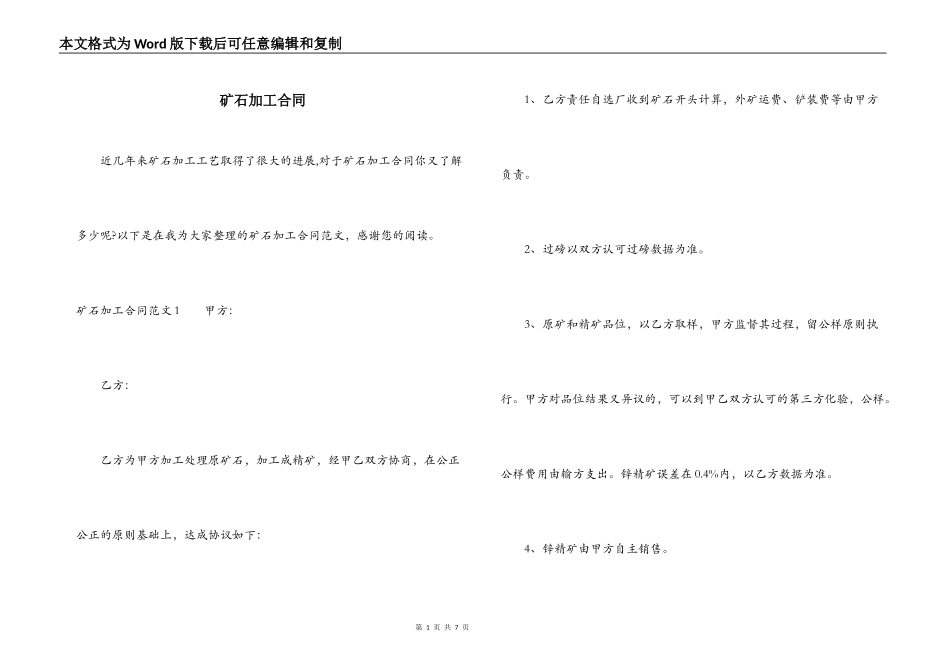 本文格式为Word版下载后可任意编辑和复制

矿石加工合同

近几年来矿石加工工艺取得了很大的进展,对于矿石加工合同你又了解多少呢?以下是在我为大家整理的矿石加工合同范文，感谢您的阅读。

矿石加工合同范文1　　甲方:

乙方:

乙方为甲方加工处理原矿石，加工成精矿，经甲乙双方协商，在公正公正的原则基础上，达成协议如下:

1、乙方责任自选厂收到矿石开头计算，外矿运费、铲装费等由甲方负责。

2、过磅以双方认可过磅数据为准。

3、原矿和精矿品位，以乙方取样，甲方监督其过程，留公样原则执行。甲方对品位结果又异议的，可以到甲乙双方认可的第三方化验，公样。公样费用由输方支出。锌精矿误差在0.4%内，以乙方数据为准。

4、锌精矿由甲方自主销售。

第 1 页 共 7 页